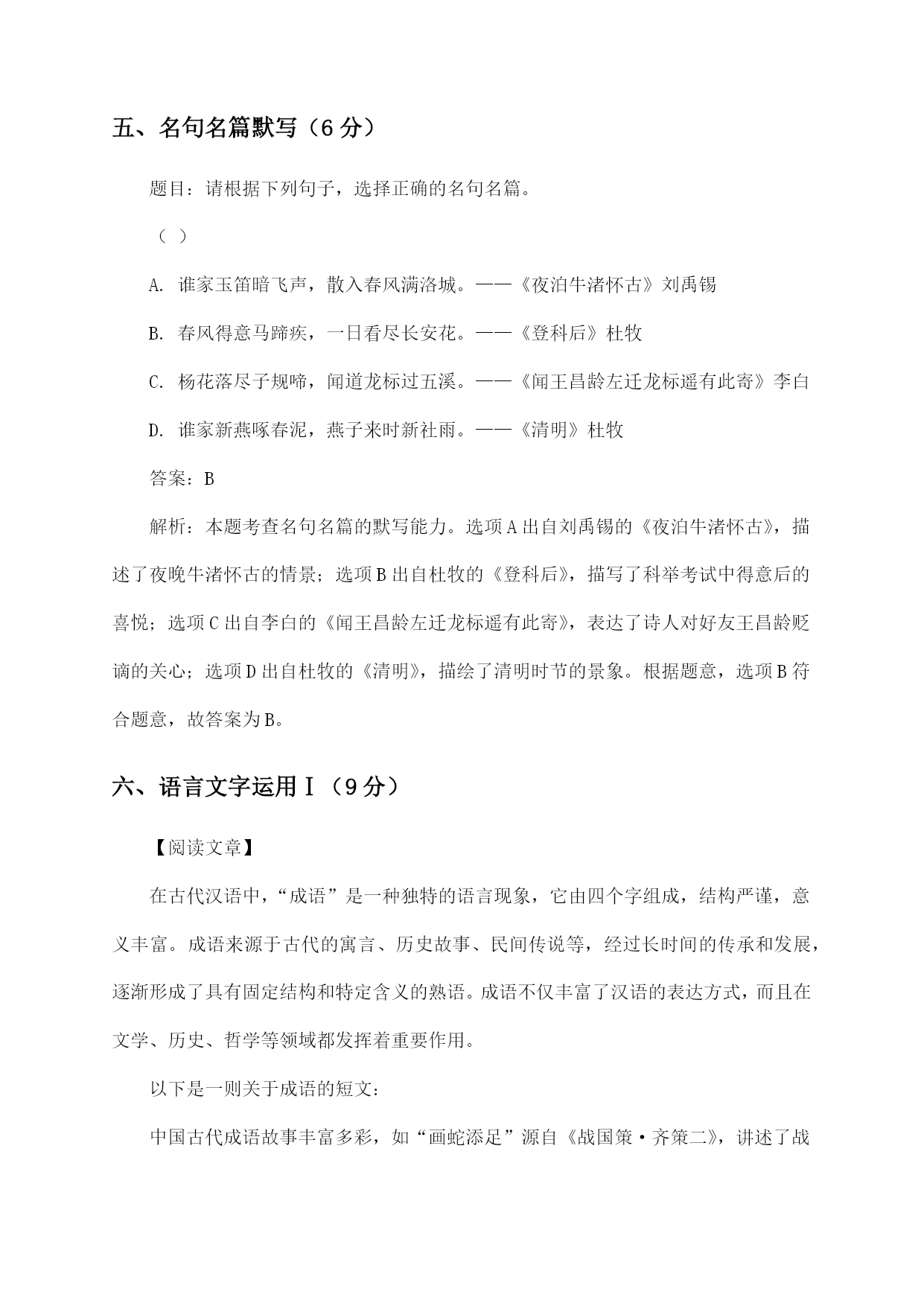 五、名句名篇默写（6 分）

题目：请根据下列句子，选择正确的名句名篇。

（ ）

A. 谁家玉笛暗飞声，散入春风满洛城。——《夜泊牛渚怀古》刘禹锡

B. 春风得意马蹄疾，一日看尽长安花。——《登科后》杜牧

C. 杨花落尽子规啼，闻道龙标过五溪。——《闻王昌龄左迁龙标遥有此寄》李白

D. 谁家新燕啄春泥，燕子来时新社雨。——《清明》杜牧

答案：B

解析：本题考查名句名篇的默写能力。选项 A 出自刘禹锡的《夜泊牛渚怀古》，描述了夜晚牛渚怀古的情景；选项 B 出自杜牧的《登科后》，描写了科举考试中得意后的喜悦；选项 C 出自李白的《闻王昌龄左迁龙标遥有此寄》，表达了诗人对好友王昌龄贬谪的关心；选项 D 出自杜牧的《清明》，描绘了清明时节的景象。根据题意，选项 B 符合题意，故答案为 B。

六、语言文字运用Ⅰ（9 分）

【阅读文章】

在古代汉语中，“成语”是一种独特的语言现象，它由四个字组成，结构严谨，意义丰富。成语来源于古代的寓言、历史故事、民间传说等，经过长时间的传承和发展，逐渐形成了具有固定结构和特定含义的熟语。成语不仅丰富了汉语的表达方式，而且在文学、历史、哲学等领域都发挥着重要作用。

以下是一则关于成语的短文：

中国古代成语故事丰富多彩，如“画蛇添足”源自《战国策·齐策二》，讲述了战